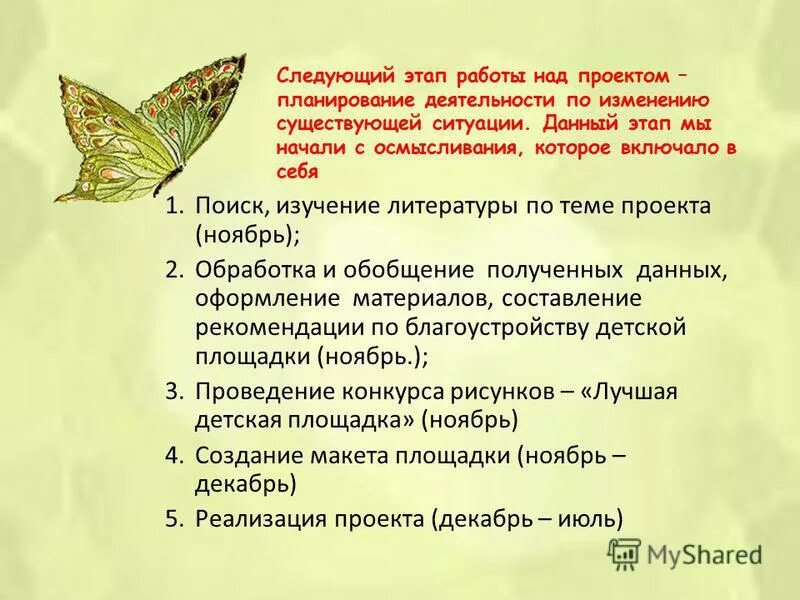 Следующий этап работы над проектом – планирование деятельности по изменению существующей ситуации. Данный этап мы начали с осмысливания, которое включало в себя

1. Поиск, изучение литературы по теме проекта (ноябрь);
2. Обработка и обобщение полученных данных, оформление материалов, составление рекомендации по благоустройству детской площадки (ноябрь.);
3. Проведение конкурса рисунков – «Лучшая детская площадка» (ноябрь)
4. Создание макета площадки (ноябрь – декабрь)
5. Реализация проекта (декабрь – июль)

MyShared